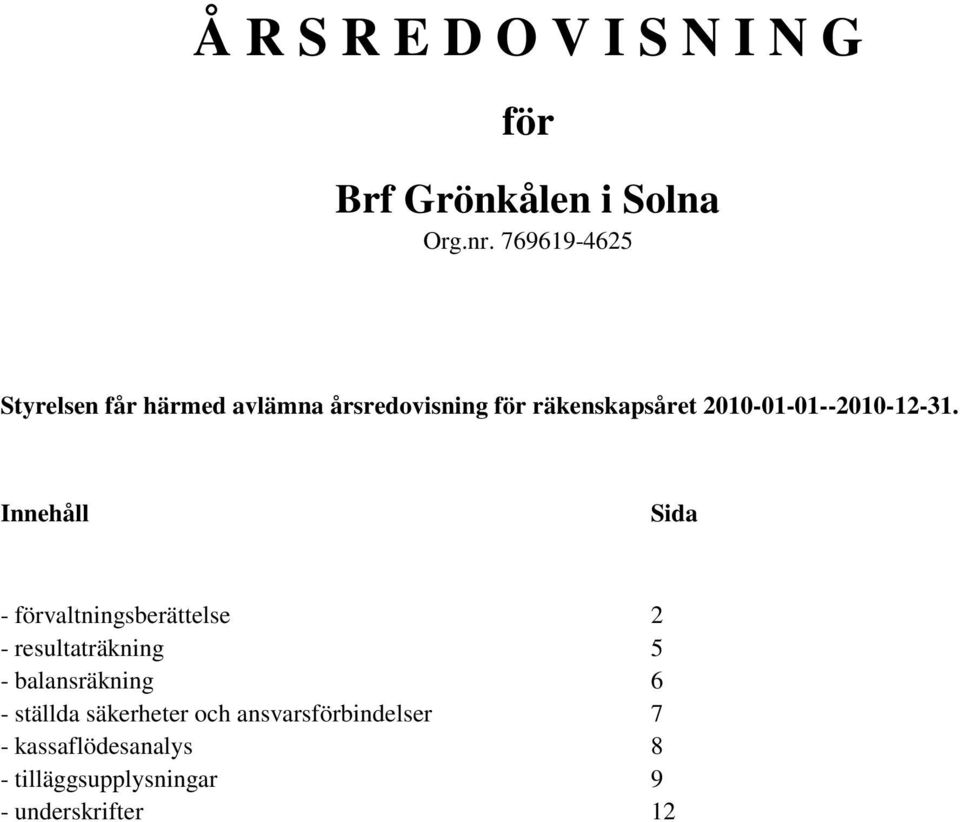 Å R S R E D O V I S N I N G

för

Brf Grönkålen i Solna

Org.nr. 769619-4625

Styrelsen får härmed avlämna årsredovisning för räkenskapsåret 2010-01-01--2010-12-31.

| Innehåll | Sida |
|---|---|
| - förvaltningsberättelse | 2 |
| - resultaträkning | 5 |
| - balansräkning | 6 |
| - ställda säkerheter och ansvarsförbindelser | 7 |
| - kassaflödesanalys | 8 |
| - tilläggsupplysningar | 9 |
| - underskrifter | 12 |